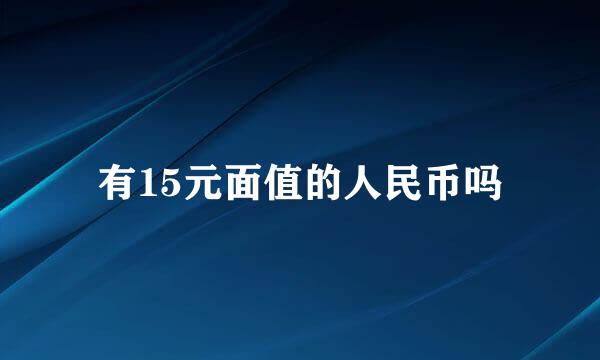 有15元面值的人民币吗